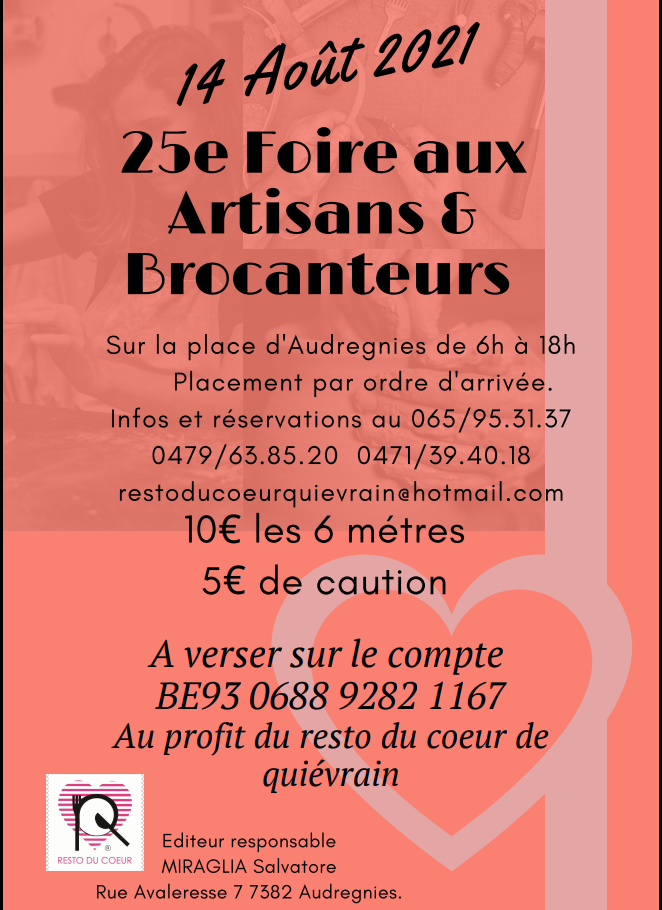 14 Août 2021

25e Foire aux Artisans & Brocanteurs

Sur la place d'Audregnies de 6h à 18h
Placement par ordre d'arrivée.
Infos et réservations au 065/95.31.37
0479/63.85.20 0471/39.40.18
restoducoeurquievrain@hotmail.com

10€ les 6 métres
5€ de caution

A verser sur le compte
BE93 0688 9282 1167
Au profit du resto du coeur de quiévrain

RESTO DU COEUR

Editeur responsable
MIRAGLIA Salvatore
Rue Avaleresse 7 7382 Audregnies.